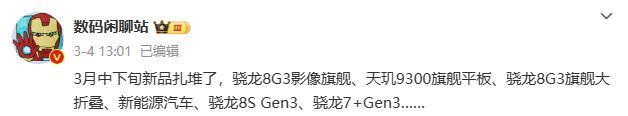 数码闲聊站 III
3-4 13:01 已编辑

3月中下旬新品扎堆了，骁龙8G3影像旗舰、天玑9300旗舰平板、骁龙8G3旗舰大折叠、新能源汽车、骁龙8S Gen3、骁龙7+Gen3......